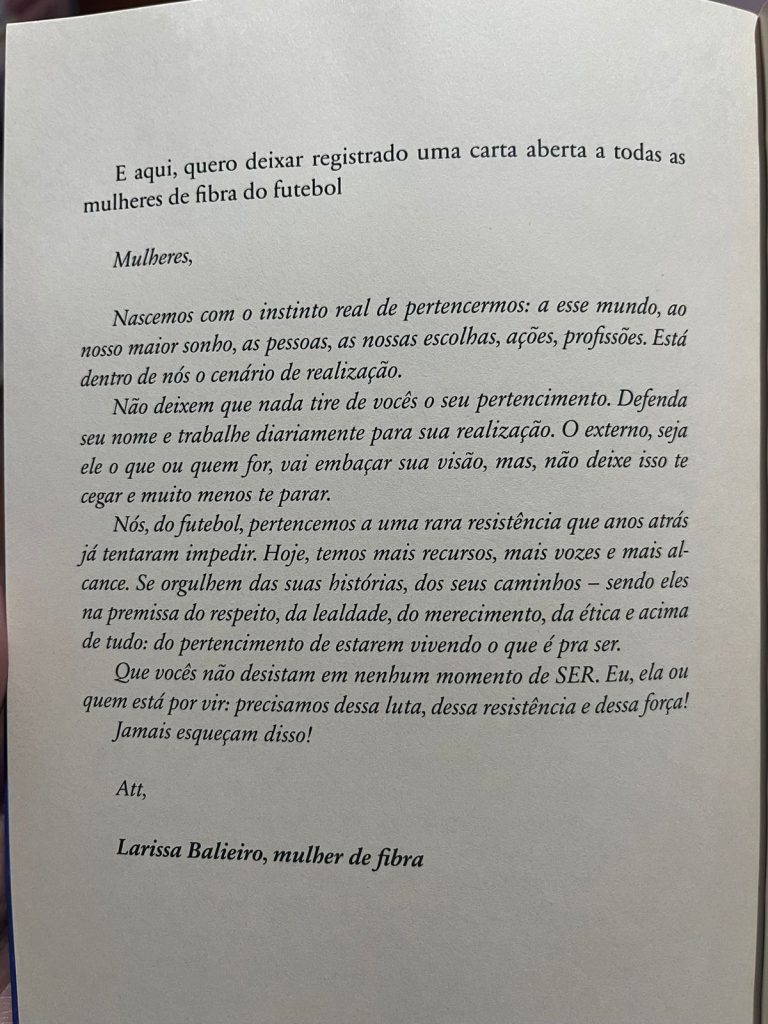 E aqui, quero deixar registrado uma carta aberta a todas as mulheres de fibra do futebol

Mulheres,

Nascemos com o instinto real de pertencermos: a esse mundo, ao nosso maior sonho, as pessoas, as nossas escolhas, ações, profissões. Está dentro de nós o cenário de realização.

Não deixem que nada tire de vocês o seu pertencimento. Defenda seu nome e trabalhe diariamente para sua realização. O externo, seja ele o que ou quem for, vai embaçar sua visão, mas, não deixe isso te cegar e muito menos te parar.

Nós, do futebol, pertencemos a uma rara resistência que anos atrás já tentaram impedir. Hoje, temos mais recursos, mais vozes e mais alcance. Se orgulhem das suas histórias, dos seus caminhos – sendo eles na premissa do respeito, da lealdade, do merecimento, da ética e acima de tudo: do pertencimento de estarem vivendo o que é pra ser.

Que vocês não desistam em nenhum momento de SER. Eu, ela ou quem está por vir: precisamos dessa luta, dessa resistência e dessa força!

Jamais esqueçam disso!

Att,

Larissa Balieiro, mulher de fibra